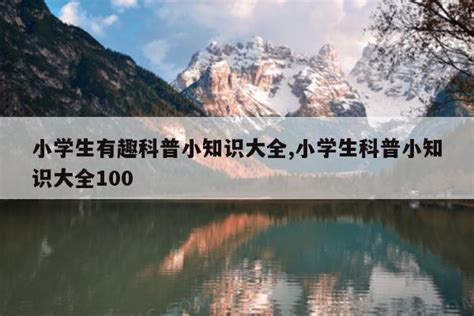 小学生有趣科普小知识大全,小学生科普小知识大全100